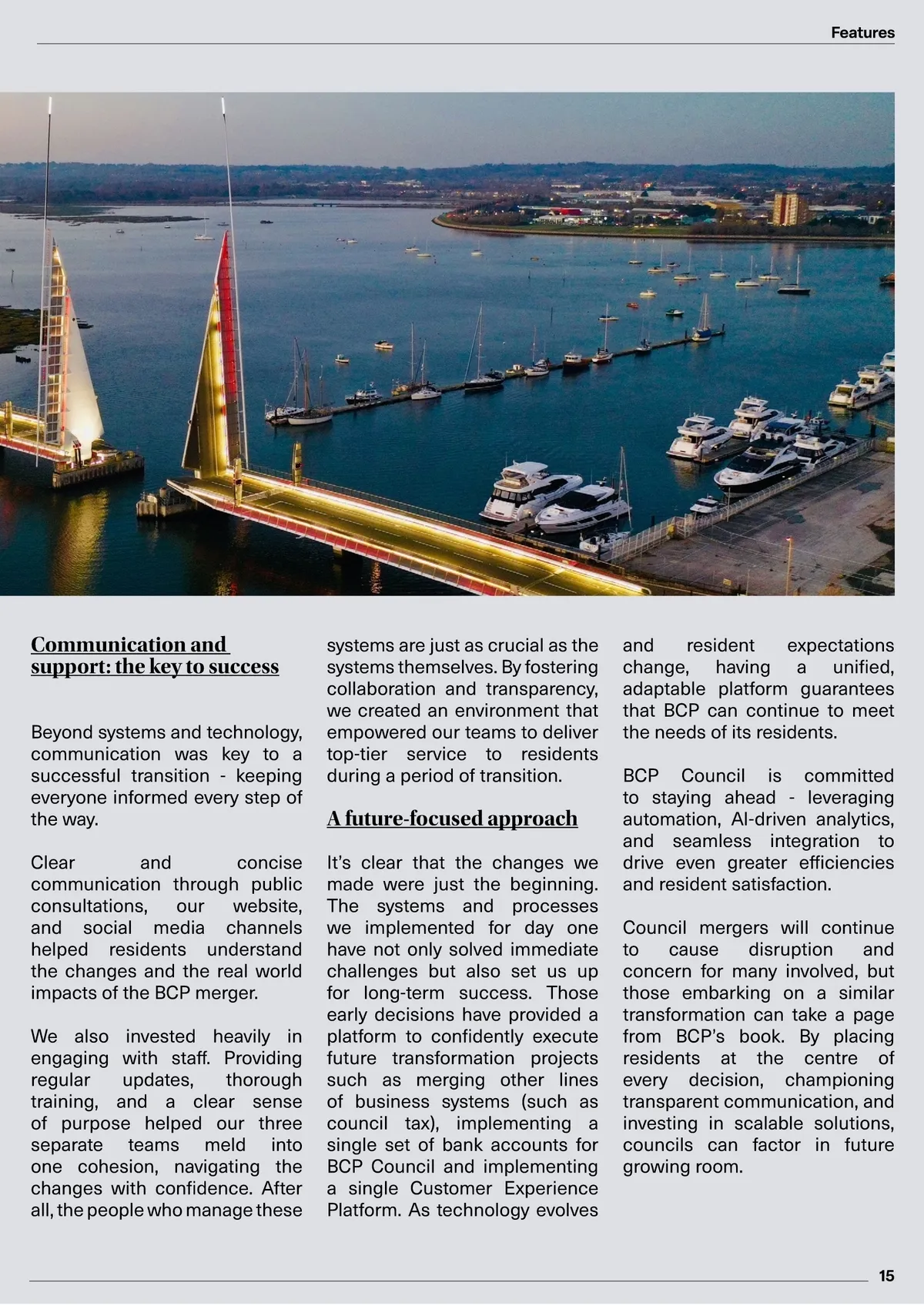 Features

Communication and support: the key to success

Beyond systems and technology, communication was key to a successful transition - keeping everyone informed every step of the way.

Clear and concise communication through public consultations, our website, and social media channels helped residents understand the changes and the real world impacts of the BCP merger.

We also invested heavily in engaging with staff. Providing regular updates, thorough training, and a clear sense of purpose helped our three separate teams meld into one cohesion, navigating the changes with confidence. After all, the people who manage these systems are just as crucial as the systems themselves. By fostering collaboration and transparency, we created an environment that empowered our teams to deliver top-tier service to residents during a period of transition.

A future-focused approach

It's clear that the changes we made were just the beginning. The systems and processes we implemented for day one have not only solved immediate challenges but also set us up for long-term success. Those early decisions have provided a platform to confidently execute future transformation projects such as merging other lines of business systems (such as council tax), implementing a single set of bank accounts for BCP Council and implementing a single Customer Experience Platform. As technology evolves and resident expectations change, having a unified, adaptable platform guarantees that BCP can continue to meet the needs of its residents.

BCP Council is committed to staying ahead - leveraging automation, AI-driven analytics, and seamless integration to drive even greater efficiencies and resident satisfaction.

Council mergers will continue to cause disruption and concern for many involved, but those embarking on a similar transformation can take a page from BCP's book. By placing residents at the centre of every decision, championing transparent communication, and investing in scalable solutions, councils can factor in future growing room.

15